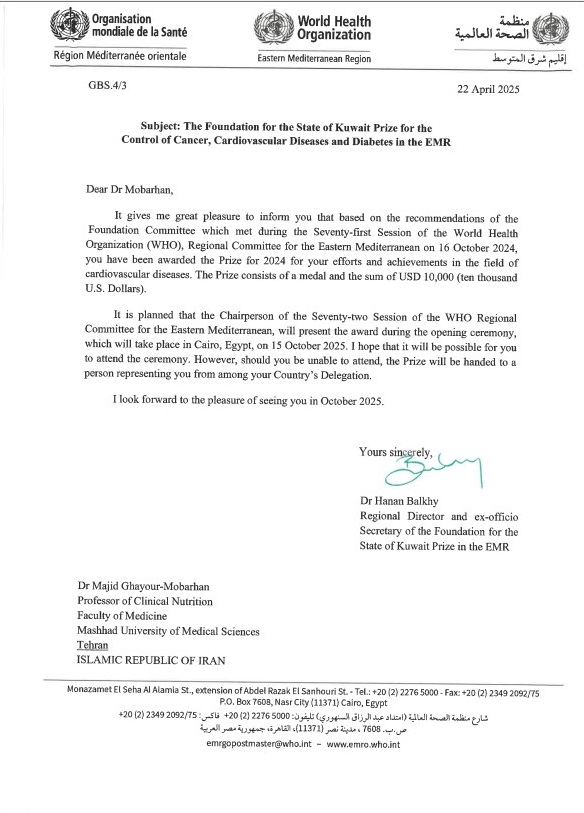 Organisation mondiale de la Santé
Région Méditerranée orientale

World Health Organization
Eastern Mediterranean Region

منظمة الصحة العالمية
إقليم شرق المتوسط

GBS.4/3

22 April 2025

Subject: The Foundation for the State of Kuwait Prize for the Control of Cancer, Cardiovascular Diseases and Diabetes in the EMR

Dear Dr Mobarhan,

It gives me great pleasure to inform you that based on the recommendations of the Foundation Committee which met during the Seventy-first Session of the World Health Organization (WHO), Regional Committee for the Eastern Mediterranean on 16 October 2024, you have been awarded the Prize for 2024 for your efforts and achievements in the field of cardiovascular diseases. The Prize consists of a medal and the sum of USD 10,000 (ten thousand U.S. Dollars).

It is planned that the Chairperson of the Seventy-two Session of the WHO Regional Committee for the Eastern Mediterranean, will present the award during the opening ceremony, which will take place in Cairo, Egypt, on 15 October 2025. I hope that it will be possible for you to attend the ceremony. However, should you be unable to attend, the Prize will be handed to a person representing you from among your Country's Delegation.

I look forward to the pleasure of seeing you in October 2025.

Yours sincerely,

Dr Hanan Balkhy
Regional Director and ex-officio Secretary of the Foundation for the State of Kuwait Prize in the EMR

Dr Majid Ghayour-Mobarhan
Professor of Clinical Nutrition
Faculty of Medicine
Mashhad University of Medical Sciences
Tehran
ISLAMIC REPUBLIC OF IRAN

Monazamet El Seha Al Alamia St., extension of Abdel Razak El Sanhouri St. - Tel.: +20 (2) 2276 5000 - Fax: +20 (2) 2349 2092/75
P.O. Box 7608, Nasr City (11371) Cairo, Egypt
شارع منظمة الصحة العالمية (امتداد عبد الرزاق السنهوري) تليفون: 5000 2276 (2) 20+ فاكس: 2092/75 2349 (2) 20+
ص.ب. 7608 ، مدينة نصر (11371)، القاهرة، جمهورية مصر العربية
emrgopostmaster@who.int – www.emro.who.int